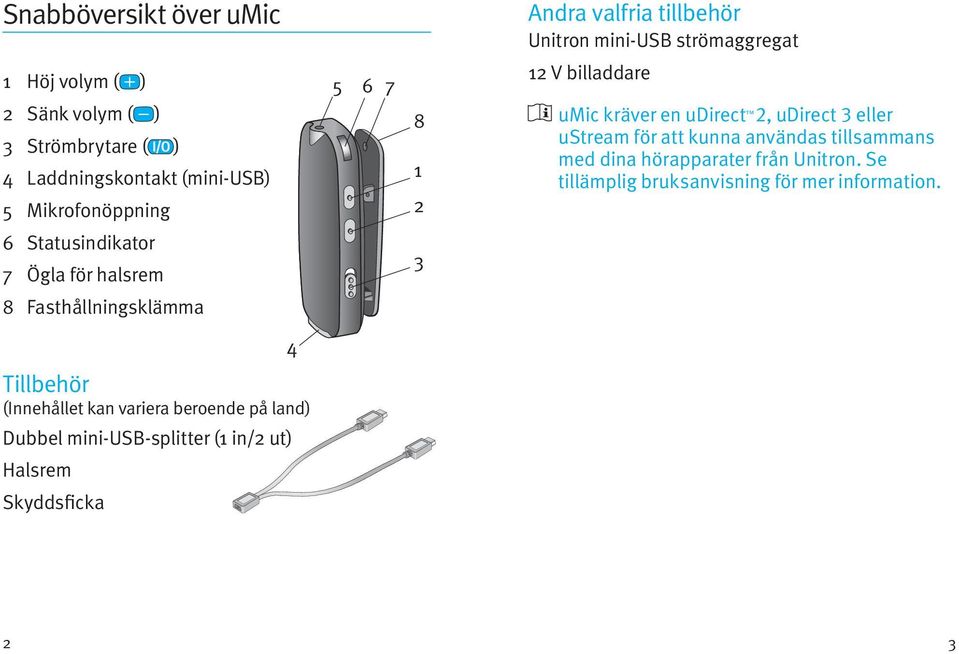 Snabböversikt över uMic

1 Höj volym (+)
2 Sänk volym (–)
3 Strömbrytare (I/O)
4 Laddningskontakt (mini-USB)
5 Mikrofonöppning
6 Statusindikator
7 Ögla för halsrem
8 Fasthållningsklämma

5 6 7 8 1 2 3 4

Tillbehör
(Innehållet kan variera beroende på land)
Dubbel mini-USB-splitter (1 in/2 ut)
Halsrem
Skyddsficka

Andra valfria tillbehör
Unitron mini-USB strömaggregat
12 V billaddare

uMic kräver en uDirect™ 2, uDirect 3 eller uStream för att kunna användas tillsammans med dina hörapparater från Unitron. Se tillämplig bruksanvisning för mer information.

2

3